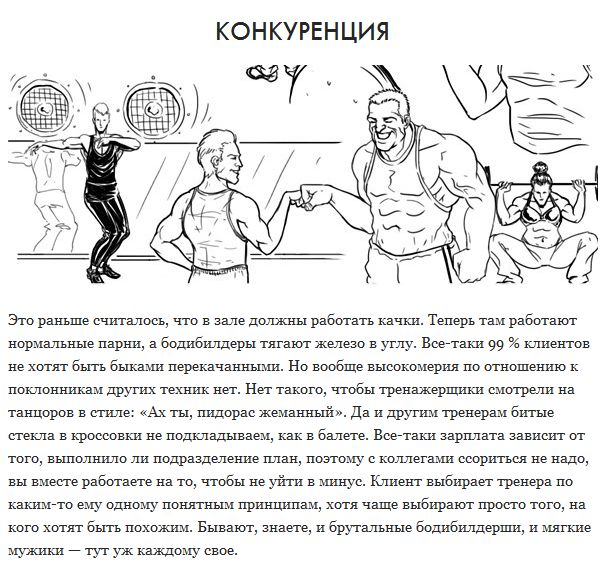 КОНКУРЕНЦИЯ

Это раньше считалось, что в зале должны работать качки. Теперь там работают нормальные парни, а бодибилдеры тягают железо в углу. Все-таки 99 % клиентов не хотят быть быками перекачанными. Но вообще высокомерия по отношению к поклонникам других техник нет. Нет такого, чтобы тренажерщики смотрели на танцоров в стиле: «Ах ты, пидорас жеманный». Да и другим тренерам битые стекла в кроссовки не подкладываем, как в балете. Все-таки зарплата зависит от того, выполнило ли подразделение план, поэтому с коллегами ссориться не надо, вы вместе работаете на то, чтобы не уйти в минус. Клиент выбирает тренера по каким-то ему одному понятным принципам, хотя чаще выбирают просто того, на кого хотят быть похожим. Бывают, знаете, и брутальные бодибилдерши, и мягкие мужики — тут уж каждому свое.